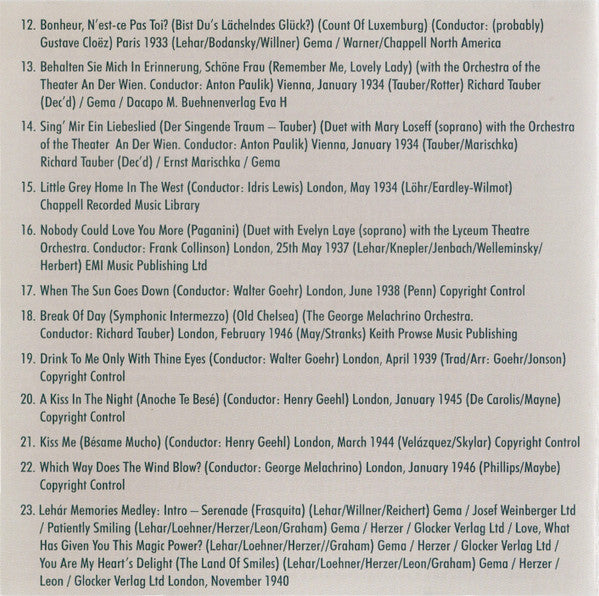 12. Bonheur, N'est-ce Pas Toi? (Bist Du's Lächelndes Glück?) (Count Of Luxemburg) (Conductor: (probably) Gustave Cloëz) Paris 1933 (Lehar/Bodansky/Willner) Gema / Warner/Chappell North America

13. Behalten Sie Mich In Erinnerung, Schöne Frau (Remember Me, Lovely Lady) (with the Orchestra of the Theater An Der Wien. Conductor: Anton Paulik) Vienna, January 1934 (Tauber/Rotter) Richard Tauber (Dec'd) / Gema / Dacapo M. Buehnenverlag Eva H

14. Sing' Mir Ein Liebeslied (Der Singende Traum – Tauber) (Duet with Mary Loseff (soprano) with the Orchestra of the Theater An Der Wien. Conductor: Anton Paulik) Vienna, January 1934 (Tauber/Marischka) Richard Tauber (Dec'd) / Ernst Marischka / Gema

15. Little Grey Home In The West (Conductor: Idris Lewis) London, May 1934 (Löhr/Eardley-Wilmot) Chappell Recorded Music Library

16. Nobody Could Love You More (Paganini) (Duet with Evelyn Laye (soprano) with the Lyceum Theatre Orchestra. Conductor: Frank Collinson) London, 25th May 1937 (Lehar/Knepler/Jenbach/Welleminsky/Herbert) EMI Music Publishing Ltd

17. When The Sun Goes Down (Conductor: Walter Goehr) London, June 1938 (Penn) Copyright Control

18. Break Of Day (Symphonic Intermezzo) (Old Chelsea) (The George Melachrino Orchestra. Conductor: Richard Tauber) London, February 1946 (May/Stranks) Keith Prowse Music Publishing

19. Drink To Me Only With Thine Eyes (Conductor: Walter Goehr) London, April 1939 (Trad/Arr: Goehr/Jonson) Copyright Control

20. A Kiss In The Night (Anoche Te Besé) (Conductor: Henry Geehl) London, January 1945 (De Carolis/Mayne) Copyright Control

21. Kiss Me (Bésame Mucho) (Conductor: Henry Geehl) London, March 1944 (Velázquez/Skylar) Copyright Control

22. Which Way Does The Wind Blow? (Conductor: George Melachrino) London, January 1946 (Phillips/Maybe) Copyright Control

23. Lehár Memories Medley: Intro – Serenade (Frasquita) (Lehar/Willner/Reichert) Gema / Josef Weinberger Ltd / Patiently Smiling (Lehar/Loehner/Herzer/Leon/Graham) Gema / Herzer / Glocker Verlag Ltd / Love, What Has Given You This Magic Power? (Lehar/Loehner/Herzer//Graham) Gema / Herzer / Glocker Verlag Ltd / You Are My Heart's Delight (The Land Of Smiles) (Lehar/Loehner/Herzer/Leon/Graham) Gema / Herzer / Leon / Glocker Verlag Ltd London, November 1940